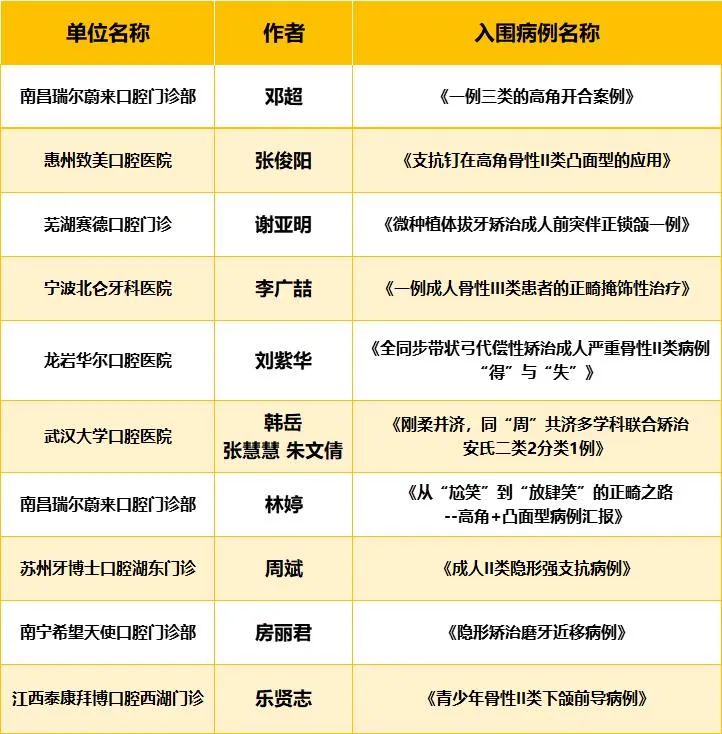 | 单位名称 | 作者 | 入围病例名称 |
|---|---|---|
| 南昌瑞尔蔚来口腔门诊部 | 邓超 | 《一例三类的高角开合案例》 |
| 惠州致美口腔医院 | 张俊阳 | 《支抗钉在高角骨性II类凸面型的应用》 |
| 芜湖赛德口腔门诊 | 谢亚明 | 《微种植体拔牙矫治成人前突伴正锁颌一例》 |
| 宁波北仑牙科医院 | 李广喆 | 《一例成人骨性III类患者的正畸掩饰性治疗》 |
| 龙岩华尔口腔医院 | 刘紫华 | 《全同步带状弓代偿性矫治成人严重骨性II类病例“得”与“失”》 |
| 武汉大学口腔医院 | 韩岳 张慧慧 朱文倩 | 《刚柔并济，同“周”共济多学科联合矫治安氏二类2分类1例》 |
| 南昌瑞尔蔚来口腔门诊部 | 林婷 | 《从“尬笑”到“放肆笑”的正畸之路 --高角+凸面型病例汇报》 |
| 苏州牙博士口腔湖东门诊 | 周斌 | 《成人II类隐形强支抗病例》 |
| 南宁希望天使口腔门诊部 | 房丽君 | 《隐形矫治磨牙近移病例》 |
| 江西泰康拜博口腔西湖门诊 | 乐贤志 | 《青少年骨性II类下颌前导病例》 |